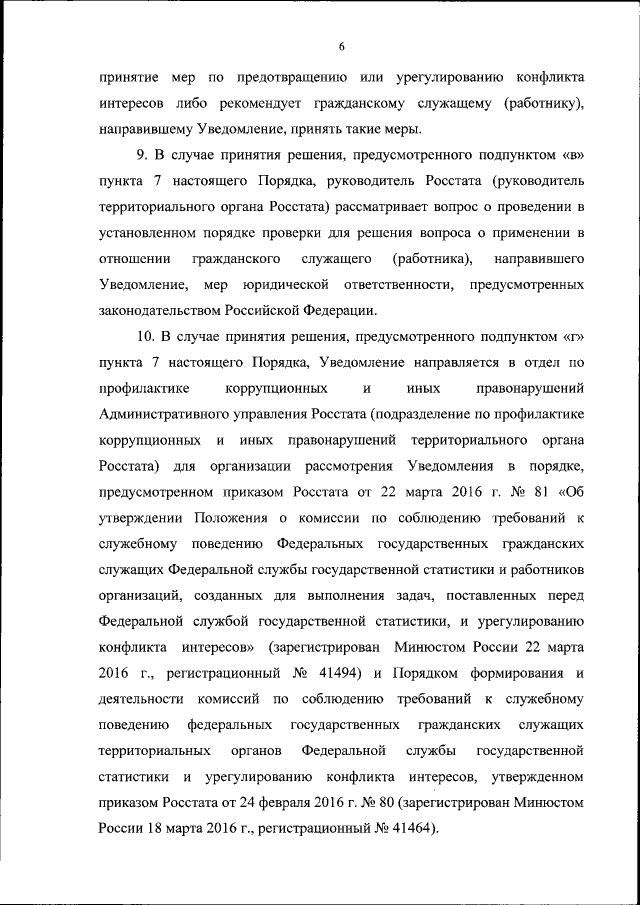 6

принятие мер по предотвращению или урегулированию конфликта интересов либо рекомендует гражданскому служащему (работнику), направившему Уведомление, принять такие меры.

9. В случае принятия решения, предусмотренного подпунктом «в» пункта 7 настоящего Порядка, руководитель Росстата (руководитель территориального органа Росстата) рассматривает вопрос о проведении в установленном порядке проверки для решения вопроса о применении в отношении гражданского служащего (работника), направившего Уведомление, мер юридической ответственности, предусмотренных законодательством Российской Федерации.

10. В случае принятия решения, предусмотренного подпунктом «г» пункта 7 настоящего Порядка, Уведомление направляется в отдел по профилактике коррупционных и иных правонарушений Административного управления Росстата (подразделение по профилактике коррупционных и иных правонарушений территориального органа Росстата) для организации рассмотрения Уведомления в порядке, предусмотренном приказом Росстата от 22 марта 2016 г. № 81 «Об утверждении Положения о комиссии по соблюдению требований к служебному поведению Федеральных государственных гражданских служащих Федеральной службы государственной статистики и работников организаций, созданных для выполнения задач, поставленных перед Федеральной службой государственной статистики, и урегулированию конфликта интересов» (зарегистрирован Минюстом России 22 марта 2016 г., регистрационный № 41494) и Порядком формирования и деятельности комиссий по соблюдению требований к служебному поведению федеральных государственных гражданских служащих территориальных органов Федеральной службы государственной статистики и урегулированию конфликта интересов, утвержденном приказом Росстата от 24 февраля 2016 г. № 80 (зарегистрирован Минюстом России 18 марта 2016 г., регистрационный № 41464).